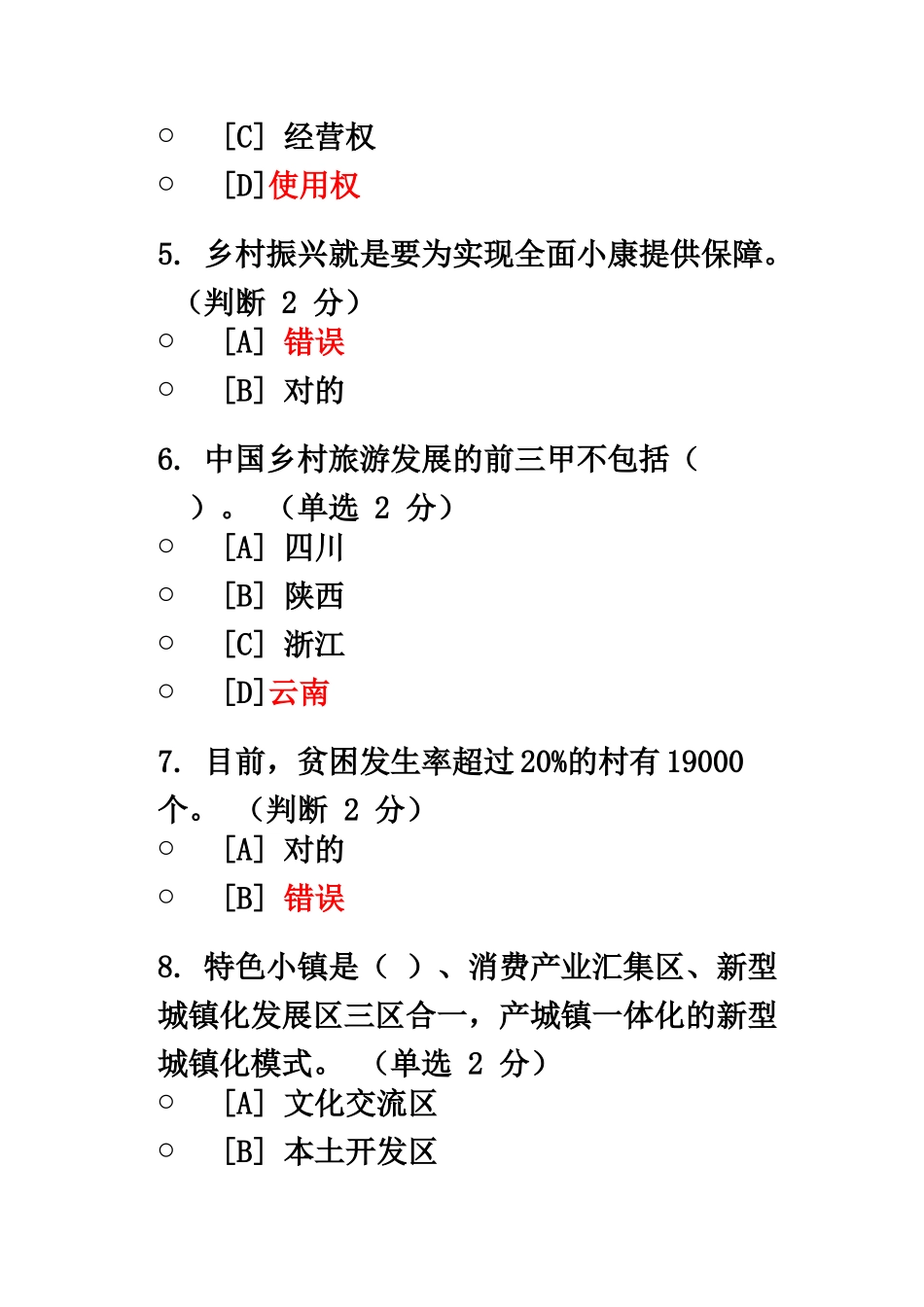 ○ [C] 经营权

○ [D]使用权

5. 乡村振兴就是要为实现全面小康提供保障。（判断 2 分）

○ [A] 错误

○ [B] 对的

6. 中国乡村旅游发展的前三甲不包括（ ）。 （单选 2 分）

○ [A] 四川

○ [B] 陕西

○ [C] 浙江

○ [D]云南

7. 目前，贫困发生率超过20%的村有19000个。 （判断 2 分）

○ [A] 对的

○ [B] 错误

8. 特色小镇是（ ）、消费产业汇集区、新型城镇化发展区三区合一，产城镇一体化的新型城镇化模式。 （单选 2 分）

○ [A] 文化交流区

○ [B] 本土开发区